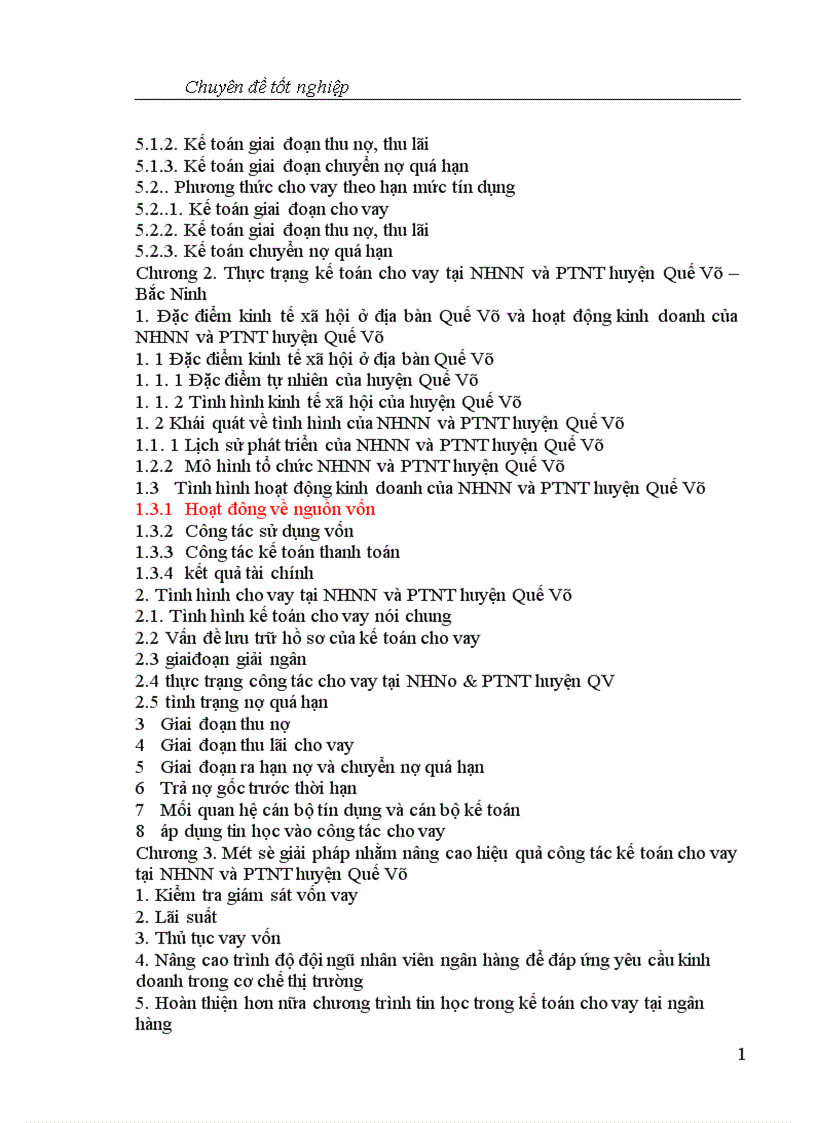 Chuyên đề tốt nghiệp

5.1.2. Kế toán giai đoạn thu nợ, thu lãi
5.1.3. Kế toán giai đoạn chuyển nợ quá hạn
5.2.. Phương thức cho vay theo hạn mức tín dụng
5.2..1. Kế toán giai đoạn cho vay
5.2.2. Kế toán giai đoạn thu nợ, thu lãi
5.2.3. Kế toán chuyển nợ quá hạn
Chương 2. Thực trạng kế toán cho vay tại NHNN và PTNT huyện Quế Võ – Bắc Ninh
1. Đặc điểm kinh tế xã hội ở địa bàn Quế Võ và hoạt động kinh doanh của NHNN và PTNT huyện Quế Võ
1. 1 Đặc điểm kinh tế xã hội ở địa bàn Quế Võ
1. 1. 1 Đặc điểm tự nhiên của huyện Quế Võ
1. 1. 2 Tình hình kinh tế xã hội của huyện Quế Võ
1. 2 Khái quát về tình hình của NHNN và PTNT huyện Quế Võ
1.1. 1 Lịch sử phát triển của NHNN và PTNT huyện Quế Võ
1.2.2 Mô hình tổ chức NHNN và PTNT huyện Quế Võ
1.3 Tình hình hoạt động kinh doanh của NHNN và PTNT huyện Quế Võ
1.3.1 Hoạt đông về nguồn vốn
1.3.2 Công tác sử dụng vốn
1.3.3 Công tác kế toán thanh toán
1.3.4 kết quả tài chính
2. Tình hình cho vay tại NHNN và PTNT huyện Quế Võ
2.1. Tình hình kế toán cho vay nói chung
2.2 Vấn đề lưu trữ hồ sơ của kế toán cho vay
2.3 giaiđoạn giải ngân
2.4 thực trạng công tác cho vay tại NHNo & PTNT huyện QV
2.5 tình trạng nợ quá hạn
3 Giai đoạn thu nợ
4 Giai đoạn thu lãi cho vay
5 Giai đoạn ra hạn nợ và chuyển nợ quá hạn
6 Trả nợ gốc trước thời hạn
7 Mối quan hệ cán bộ tín dụng và cán bộ kế toán
8 áp dụng tin học vào công tác cho vay
Chương 3. Mét sè giải pháp nhằm nâng cao hiệu quả công tác kế toán cho vay tại NHNN và PTNT huyện Quế Võ
1. Kiểm tra giám sát vốn vay
2. Lãi suất
3. Thủ tục vay vốn
4. Nâng cao trình độ đội ngũ nhân viên ngân hàng để đáp ứng yêu cầu kinh doanh trong cơ chế thị trường
5. Hoàn thiện hơn nữa chương trình tin học trong kế toán cho vay tại ngân hàng

1